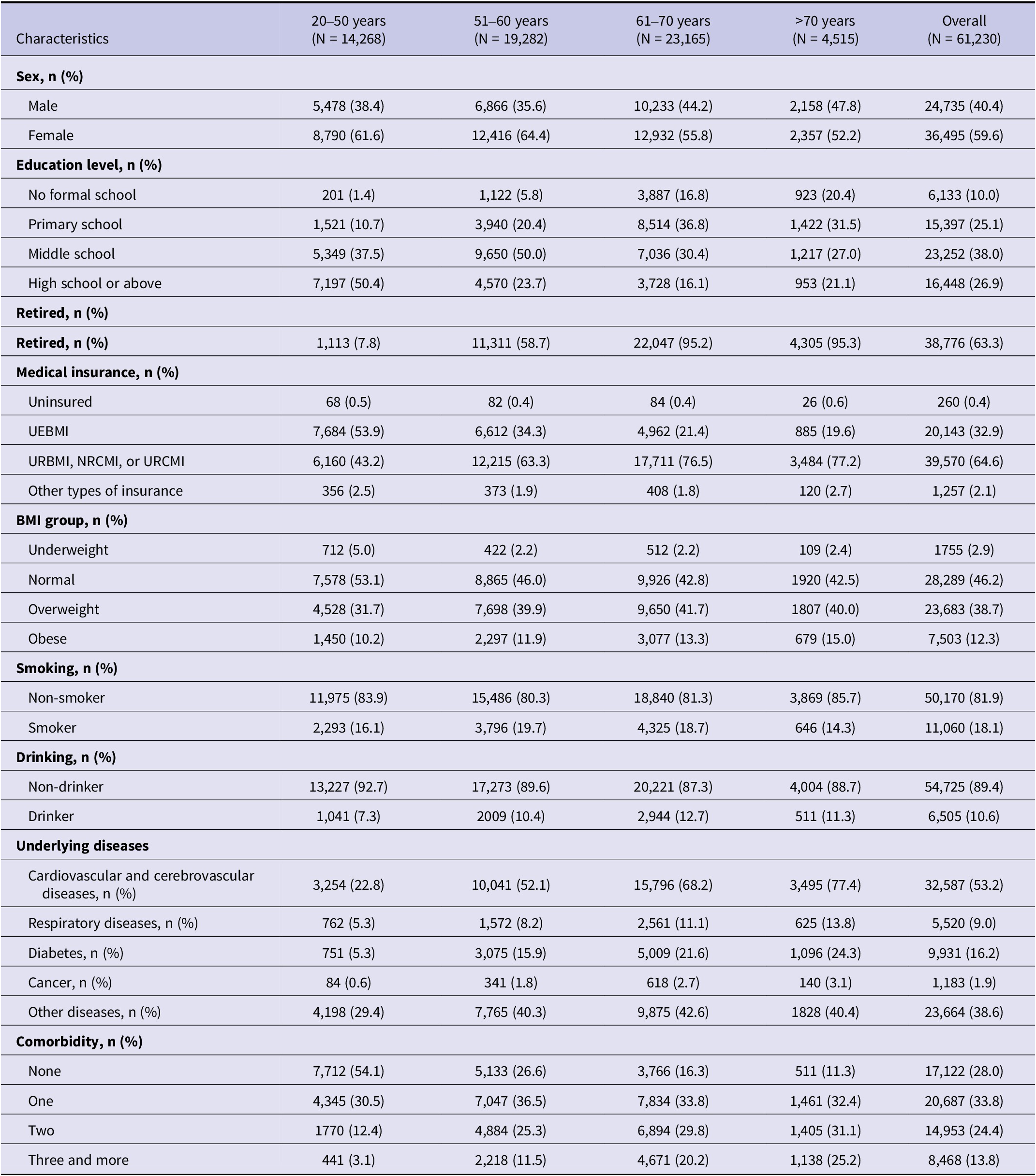 | Characteristics | 20–50 years (N = 14,268) | 51–60 years (N = 19,282) | 61–70 years (N = 23,165) | >70 years (N = 4,515) | Overall (N = 61,230) |
|---|---|---|---|---|---|
| **Sex, n (%)** | | | | | |
| Male | 5,478 (38.4) | 6,866 (35.6) | 10,233 (44.2) | 2,158 (47.8) | 24,735 (40.4) |
| Female | 8,790 (61.6) | 12,416 (64.4) | 12,932 (55.8) | 2,357 (52.2) | 36,495 (59.6) |
| **Education level, n (%)** | | | | | |
| No formal school | 201 (1.4) | 1,122 (5.8) | 3,887 (16.8) | 923 (20.4) | 6,133 (10.0) |
| Primary school | 1,521 (10.7) | 3,940 (20.4) | 8,514 (36.8) | 1,422 (31.5) | 15,397 (25.1) |
| Middle school | 5,349 (37.5) | 9,650 (50.0) | 7,036 (30.4) | 1,217 (27.0) | 23,252 (38.0) |
| High school or above | 7,197 (50.4) | 4,570 (23.7) | 3,728 (16.1) | 953 (21.1) | 16,448 (26.9) |
| **Retired, n (%)** | | | | | |
| **Retired, n (%)** | 1,113 (7.8) | 11,311 (58.7) | 22,047 (95.2) | 4,305 (95.3) | 38,776 (63.3) |
| **Medical insurance, n (%)** | | | | | |
| Uninsured | 68 (0.5) | 82 (0.4) | 84 (0.4) | 26 (0.6) | 260 (0.4) |
| UEBMI | 7,684 (53.9) | 6,612 (34.3) | 4,962 (21.4) | 885 (19.6) | 20,143 (32.9) |
| URBMI, NRCMI, or URCMI | 6,160 (43.2) | 12,215 (63.3) | 17,711 (76.5) | 3,484 (77.2) | 39,570 (64.6) |
| Other types of insurance | 356 (2.5) | 373 (1.9) | 408 (1.8) | 120 (2.7) | 1,257 (2.1) |
| **BMI group, n (%)** | | | | | |
| Underweight | 712 (5.0) | 422 (2.2) | 512 (2.2) | 109 (2.4) | 1755 (2.9) |
| Normal | 7,578 (53.1) | 8,865 (46.0) | 9,926 (42.8) | 1920 (42.5) | 28,289 (46.2) |
| Overweight | 4,528 (31.7) | 7,698 (39.9) | 9,650 (41.7) | 1807 (40.0) | 23,683 (38.7) |
| Obese | 1,450 (10.2) | 2,297 (11.9) | 3,077 (13.3) | 679 (15.0) | 7,503 (12.3) |
| **Smoking, n (%)** | | | | | |
| Non-smoker | 11,975 (83.9) | 15,486 (80.3) | 18,840 (81.3) | 3,869 (85.7) | 50,170 (81.9) |
| Smoker | 2,293 (16.1) | 3,796 (19.7) | 4,325 (18.7) | 646 (14.3) | 11,060 (18.1) |
| **Drinking, n (%)** | | | | | |
| Non-drinker | 13,227 (92.7) | 17,273 (89.6) | 20,221 (87.3) | 4,004 (88.7) | 54,725 (89.4) |
| Drinker | 1,041 (7.3) | 2009 (10.4) | 2,944 (12.7) | 511 (11.3) | 6,505 (10.6) |
| **Underlying diseases** | | | | | |
| Cardiovascular and cerebrovascular diseases, n (%) | 3,254 (22.8) | 10,041 (52.1) | 15,796 (68.2) | 3,495 (77.4) | 32,587 (53.2) |
| Respiratory diseases, n (%) | 762 (5.3) | 1,572 (8.2) | 2,561 (11.1) | 625 (13.8) | 5,520 (9.0) |
| Diabetes, n (%) | 751 (5.3) | 3,075 (15.9) | 5,009 (21.6) | 1,096 (24.3) | 9,931 (16.2) |
| Cancer, n (%) | 84 (0.6) | 341 (1.8) | 618 (2.7) | 140 (3.1) | 1,183 (1.9) |
| Other diseases, n (%) | 4,198 (29.4) | 7,765 (40.3) | 9,875 (42.6) | 1828 (40.4) | 23,664 (38.6) |
| **Comorbidity, n (%)** | | | | | |
| None | 7,712 (54.1) | 5,133 (26.6) | 3,766 (16.3) | 511 (11.3) | 17,122 (28.0) |
| One | 4,345 (30.5) | 7,047 (36.5) | 7,834 (33.8) | 1,461 (32.4) | 20,687 (33.8) |
| Two | 1770 (12.4) | 4,884 (25.3) | 6,894 (29.8) | 1,405 (31.1) | 14,953 (24.4) |
| Three and more | 441 (3.1) | 2,218 (11.5) | 4,671 (20.2) | 1,138 (25.2) | 8,468 (13.8) |